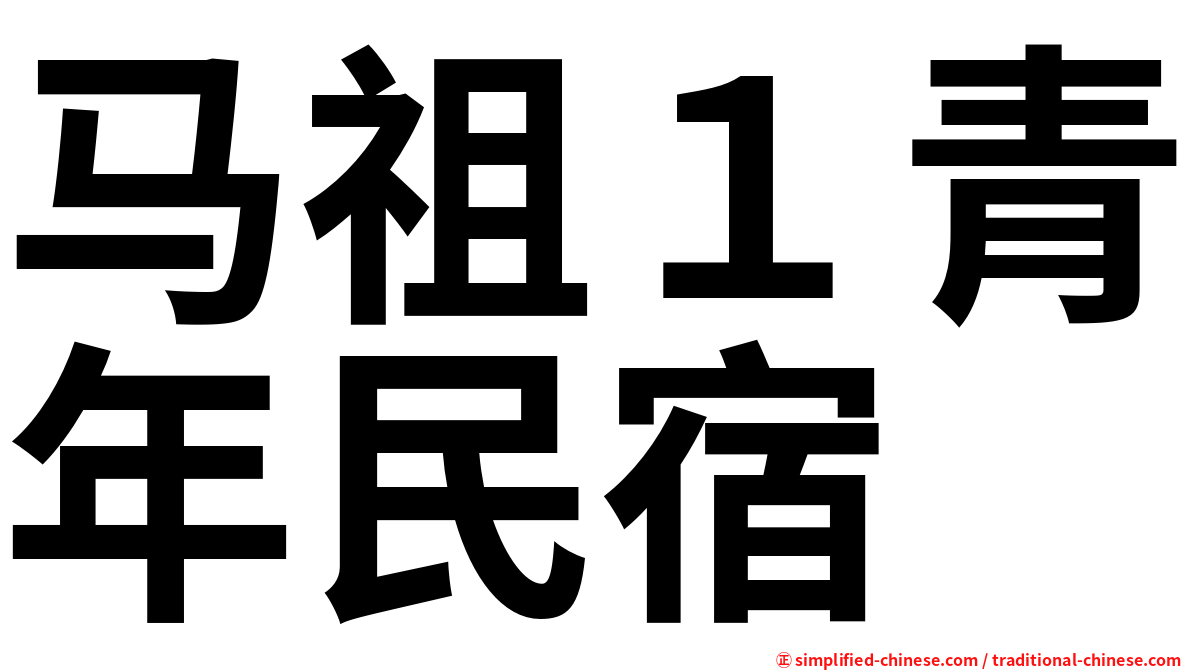 马祖１青年民宿

㊣ simplified-chinese.com / traditional-chinese.com